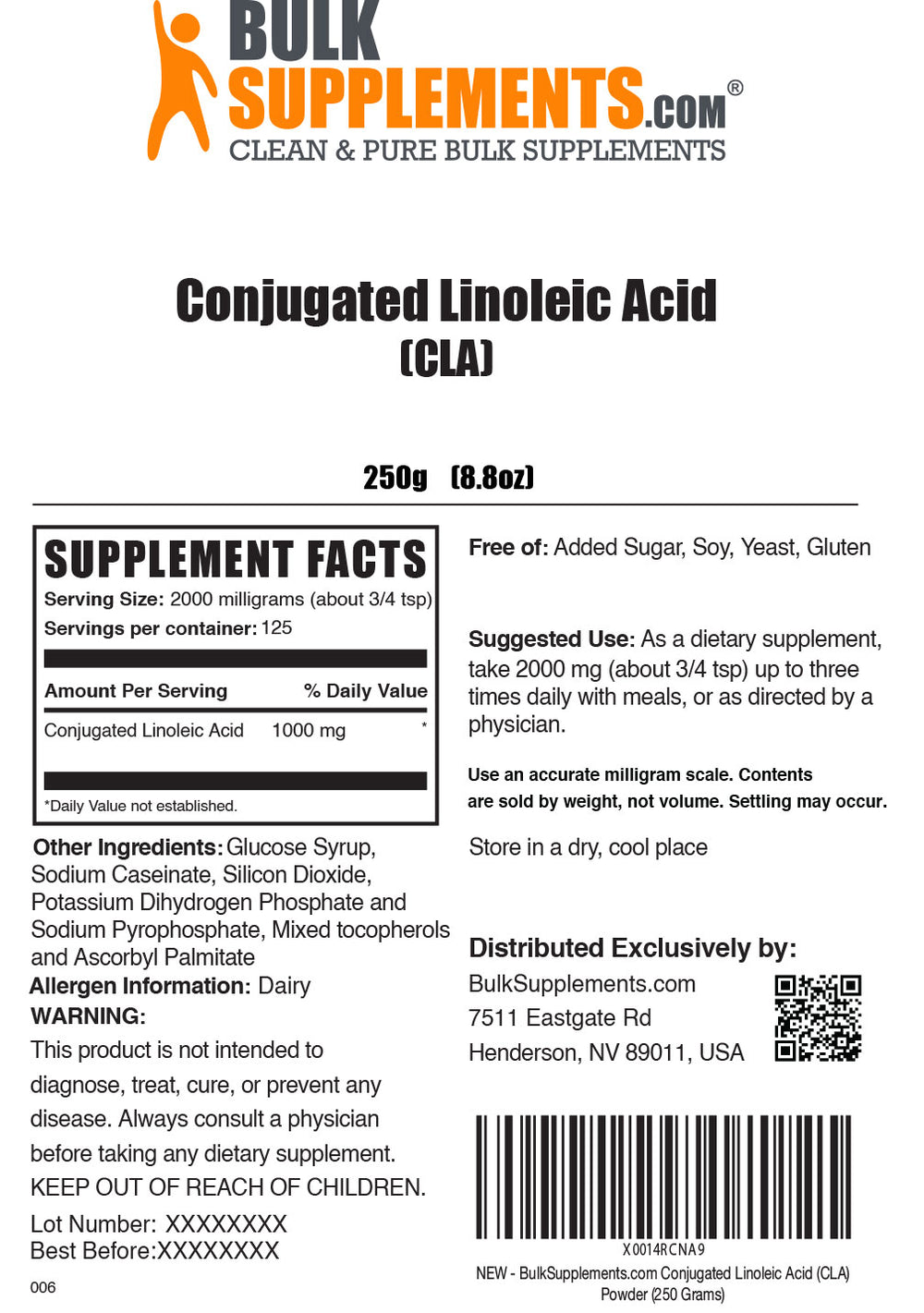 BULK SUPPLEMENTS.COM®
CLEAN & PURE BULK SUPPLEMENTS

Conjugated Linoleic Acid
(CLA)

250g (8.8oz)

SUPPLEMENT FACTS
Serving Size: 2000 milligrams (about 3/4 tsp)
Servings per container: 125

| Amount Per Serving | | % Daily Value |
|---|---|---|
| Conjugated Linoleic Acid | 1000 mg | * |

*Daily Value not established.

Other Ingredients: Glucose Syrup, Sodium Caseinate, Silicon Dioxide, Potassium Dihydrogen Phosphate and Sodium Pyrophosphate, Mixed tocopherols and Ascorbyl Palmitate
Allergen Information: Dairy
WARNING:
This product is not intended to diagnose, treat, cure, or prevent any disease. Always consult a physician before taking any dietary supplement.
KEEP OUT OF REACH OF CHILDREN.
Lot Number: XXXXXXXX
Best Before:XXXXXXXX

006

Free of: Added Sugar, Soy, Yeast, Gluten

Suggested Use: As a dietary supplement, take 2000 mg (about 3/4 tsp) up to three times daily with meals, or as directed by a physician.

Use an accurate milligram scale. Contents are sold by weight, not volume. Settling may occur.

Store in a dry, cool place

Distributed Exclusively by:
BulkSupplements.com
7511 Eastgate Rd
Henderson, NV 89011, USA

X0014RCNA9
NEW - BulkSupplements.com Conjugated Linoleic Acid (CLA) Powder (250 Grams)